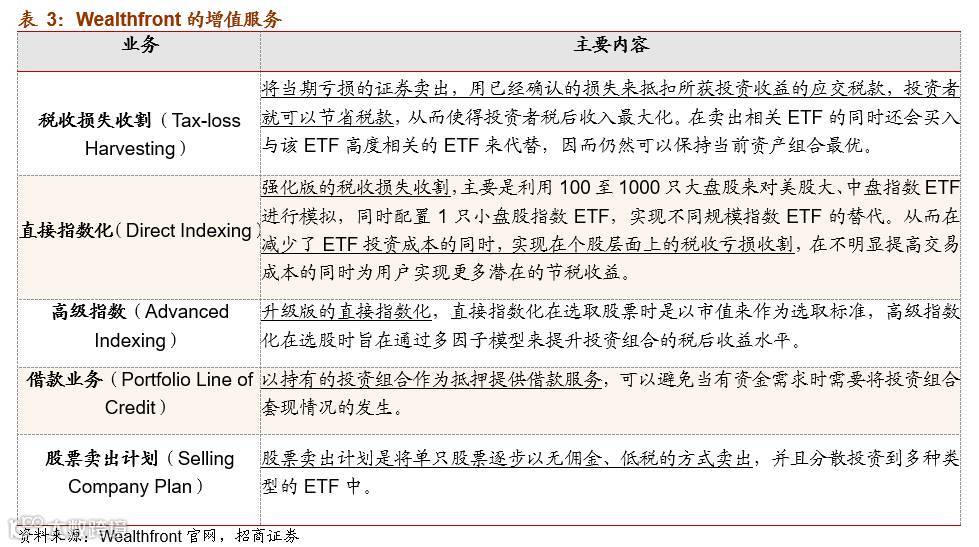 表 3：Wealthfront 的增值服务

| 业务 | 主要内容 |
|---|---|
| 税收损失收割（Tax-loss Harvesting） | 将当期亏损的证券卖出，用已经确认的损失来抵扣所获投资收益的应交税款，投资者就可以节省税款，从而使得投资者税后收入最大化。在卖出相关 ETF 的同时还会买入与该 ETF 高度相关的 ETF 来代替，因而仍然可以保持当前资产组合最优。 |
| 直接指数化（Direct Indexing） | 强化版的税收损失收割，主要是利用 100 至 1000 只大盘股来对美股大、中盘指数 ETF 进行模拟，同时配置 1 只小盘股指数 ETF，实现不同规模指数 ETF 的替代。从而在减少了 ETF 投资成本的同时，实现在个股层面上的税收亏损收割，在不明显提高交易成本的同时为用户实现更多潜在的节税收益。 |
| 高级指数（Advanced Indexing） | 升级版的直接指数化，直接指数化在选取股票时是以市值来作为选取标准，高级指数化在选股时旨在通过多因子模型来提升投资组合的税后收益水平。 |
| 借款业务（Portfolio Line of Credit） | 以持有的投资组合作为抵押提供借款服务，可以避免当有资金需求时需要将投资组合套现情况的发生。 |
| 股票卖出计划（Selling Company Plan） | 股票卖出计划是将单只股票逐步以无佣金、低税的方式卖出，并且分散投资到多种类型的 ETF 中。 |

资料来源：Wealthfront 官网，招商证券